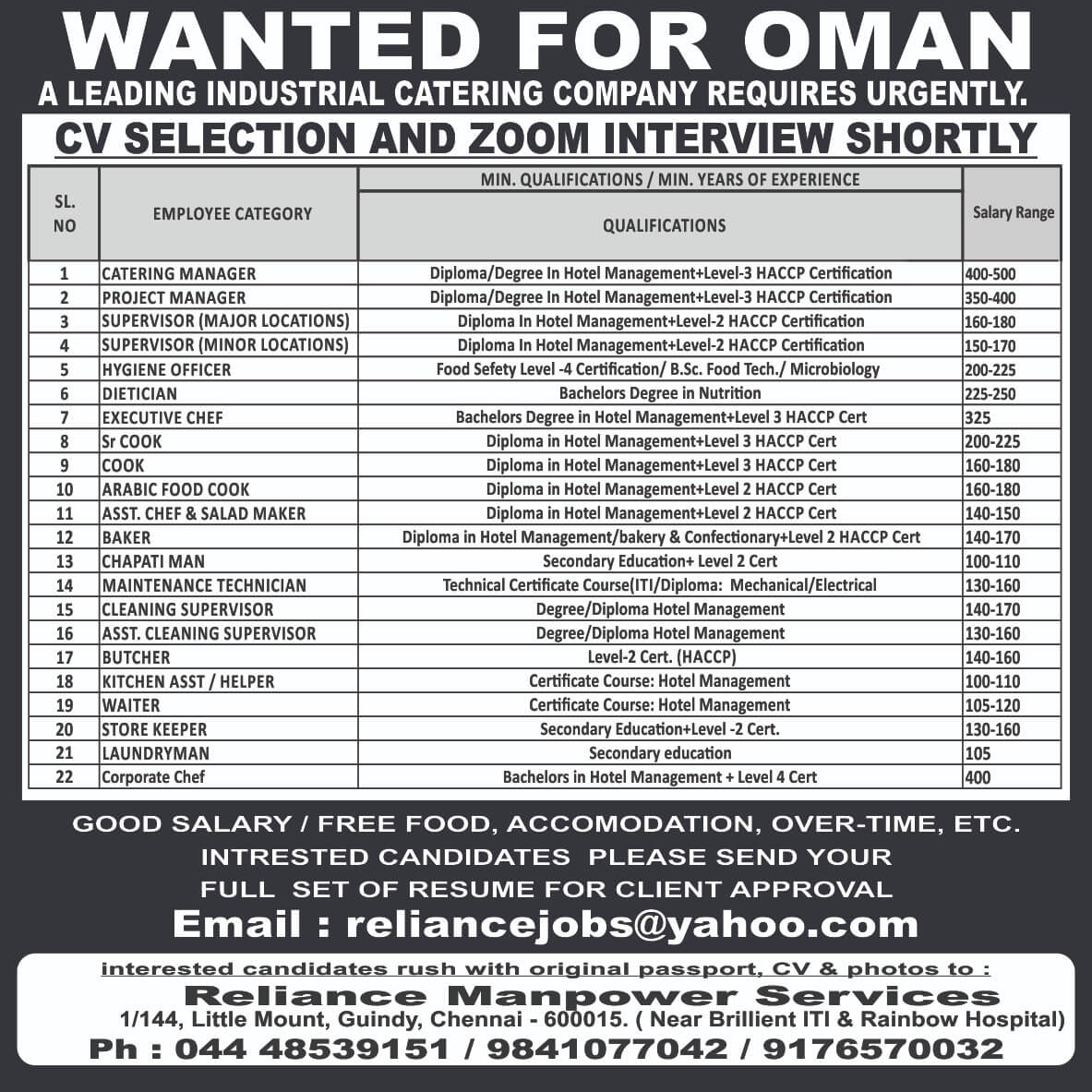 WANTED FOR OMAN
A LEADING INDUSTRIAL CATERING COMPANY REQUIRES URGENTLY.
CV SELECTION AND ZOOM INTERVIEW SHORTLY

| SL. NO | EMPLOYEE CATEGORY | MIN. QUALIFICATIONS / MIN. YEARS OF EXPERIENCE QUALIFICATIONS | Salary Range |
|---|---|---|---|
| 1 | CATERING MANAGER | Diploma/Degree In Hotel Management+Level-3 HACCP Certification | 400-500 |
| 2 | PROJECT MANAGER | Diploma/Degree In Hotel Management+Level-3 HACCP Certification | 350-400 |
| 3 | SUPERVISOR (MAJOR LOCATIONS) | Diploma In Hotel Management+Level-2 HACCP Certification | 160-180 |
| 4 | SUPERVISOR (MINOR LOCATIONS) | Diploma In Hotel Management+Level-2 HACCP Certification | 150-170 |
| 5 | HYGIENE OFFICER | Food Sefety Level -4 Certification/ B.Sc. Food Tech./ Microbiology | 200-225 |
| 6 | DIETICIAN | Bachelors Degree in Nutrition | 225-250 |
| 7 | EXECUTIVE CHEF | Bachelors Degree in Hotel Management+Level 3 HACCP Cert | 325 |
| 8 | Sr COOK | Diploma in Hotel Management+Level 3 HACCP Cert | 200-225 |
| 9 | COOK | Diploma in Hotel Management+Level 3 HACCP Cert | 160-180 |
| 10 | ARABIC FOOD COOK | Diploma in Hotel Management+Level 2 HACCP Cert | 160-180 |
| 11 | ASST. CHEF & SALAD MAKER | Diploma in Hotel Management+Level 2 HACCP Cert | 140-150 |
| 12 | BAKER | Diploma in Hotel Management/bakery & Confectionary+Level 2 HACCP Cert | 140-170 |
| 13 | CHAPATI MAN | Secondary Education+ Level 2 Cert | 100-110 |
| 14 | MAINTENANCE TECHNICIAN | Technical Certificate Course(ITI/Diploma: Mechanical/Electrical | 130-160 |
| 15 | CLEANING SUPERVISOR | Degree/Diploma Hotel Management | 140-170 |
| 16 | ASST. CLEANING SUPERVISOR | Degree/Diploma Hotel Management | 130-160 |
| 17 | BUTCHER | Level-2 Cert. (HACCP) | 140-160 |
| 18 | KITCHEN ASST / HELPER | Certificate Course: Hotel Management | 100-110 |
| 19 | WAITER | Certificate Course: Hotel Management | 105-120 |
| 20 | STORE KEEPER | Secondary Education+Level -2 Cert. | 130-160 |
| 21 | LAUNDRYMAN | Secondary education | 105 |
| 22 | Corporate Chef | Bachelors in Hotel Management + Level 4 Cert | 400 |

GOOD SALARY / FREE FOOD, ACCOMODATION, OVER-TIME, ETC.
INTRESTED CANDIDATES PLEASE SEND YOUR FULL SET OF RESUME FOR CLIENT APPROVAL
Email : reliancejobs@yahoo.com

interested candidates rush with original passport, CV & photos to :
Reliance Manpower Services
1/144, Little Mount, Guindy, Chennai - 600015. ( Near Brillient ITI & Rainbow Hospital)
Ph : 044 48539151 / 9841077042 / 9176570032